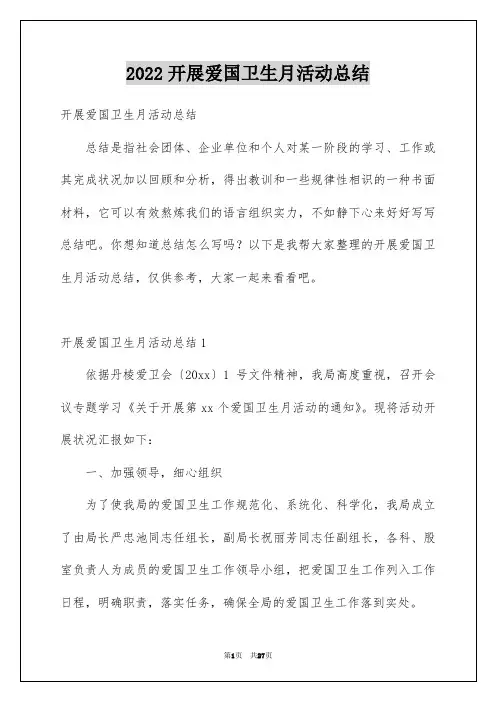 2022 开展爱国卫生月活动总结

开展爱国卫生月活动总结

总结是指社会团体、企业单位和个人对某一阶段的学习、工作或其完成状况加以回顾和分析，得出教训和一些规律性相识的一种书面材料，它可以有效熬炼我们的语言组织实力，不如静下心来好好写写总结吧。你想知道总结怎么写吗？以下是我帮大家整理的开展爱国卫生月活动总结，仅供参考，大家一起来看看吧。

开展爱国卫生月活动总结 1

依据丹棱爱卫会〔20xx〕1 号文件精神，我局高度重视，召开会议专题学习《关于开展第 xx 个爱国卫生月活动的通知》。现将活动开展状况汇报如下：

一、加强领导，细心组织

为了使我局的爱国卫生工作规范化、系统化、科学化，我局成立了由局长严忠池同志任组长，副局长祝丽芳同志任副组长，各科、股室负责人为成员的爱国卫生工作领导小组，把爱国卫生工作列入工作日程，明确职责，落实任务，确保全局的爱国卫生工作落到实处。

第1页 共27页